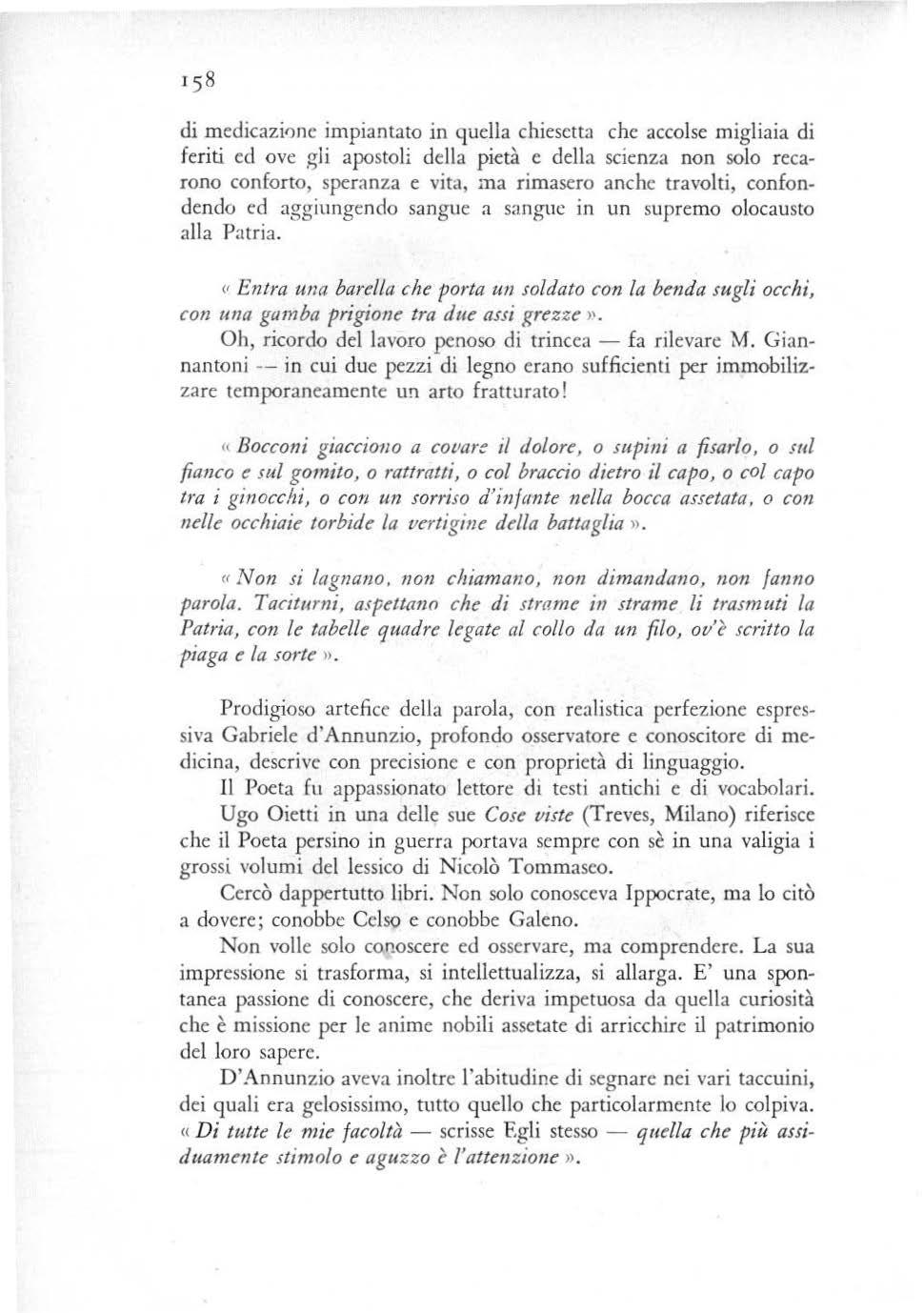 158

di medicazione impiantato in quella chiesetta che accolse migliaia di feriti ed ove gli apostoli della pietà e della scienza non solo recarono conforto, speranza e vita, ma rimasero anche travolti, confondendo ed aggiungendo sangue a sangue in un supremo olocausto alla Patria.

« Entra una barella che porta un soldato con la benda sugli occhi, con una gamba prigione tra due assi grezze ».

Oh, ricordo del lavoro penoso di trincea — fa rilevare M. Giannantoni — in cui due pezzi di legno erano sufficienti per immobilizzare temporaneamente un arto fratturato!

« Bocconi giacciono a covare il dolore, o supini a fisarlo, o sul fianco e sul gomito, o rattratti, o col braccio dietro il capo, o col capo tra i ginocchi, o con un sorriso d'infante nella bocca assetata, o con nelle occhiaie torbide la vertigine della battaglia ».

« Non si lagnano, non chiamano, non dimandano, non fanno parola. Taciturni, aspettano che di strame in strame li trasmuti la Patria, con le tabelle quadre legate al collo da un filo, ov'è scritto la piaga e la sorte ».

Prodigioso artefice della parola, con realistica perfezione espressiva Gabriele d'Annunzio, profondo osservatore e conoscitore di medicina, descrive con precisione e con proprietà di linguaggio.

Il Poeta fu appassionato lettore di testi antichi e di vocabolari.

Ugo Oietti in una delle sue Cose viste (Treves, Milano) riferisce che il Poeta persino in guerra portava sempre con sè in una valigia i grossi volumi del lessico di Nicolò Tommaseo.

Cercò dappertutto libri. Non solo conosceva Ippocrate, ma lo citò a dovere; conobbe Celso e conobbe Galeno.

Non volle solo conoscere ed osservare, ma comprendere. La sua impressione si trasforma, si intellettualizza, si allarga. E' una spontanea passione di conoscere, che deriva impetuosa da quella curiosità che è missione per le anime nobili assetate di arricchire il patrimonio del loro sapere.

D'Annunzio aveva inoltre l'abitudine di segnare nei vari taccuini, dei quali era gelosissimo, tutto quello che particolarmente lo colpiva. « Di tutte le mie facoltà — scrisse Egli stesso — quella che più assiduamente stimolo e aguzzo è l'attenzione ».